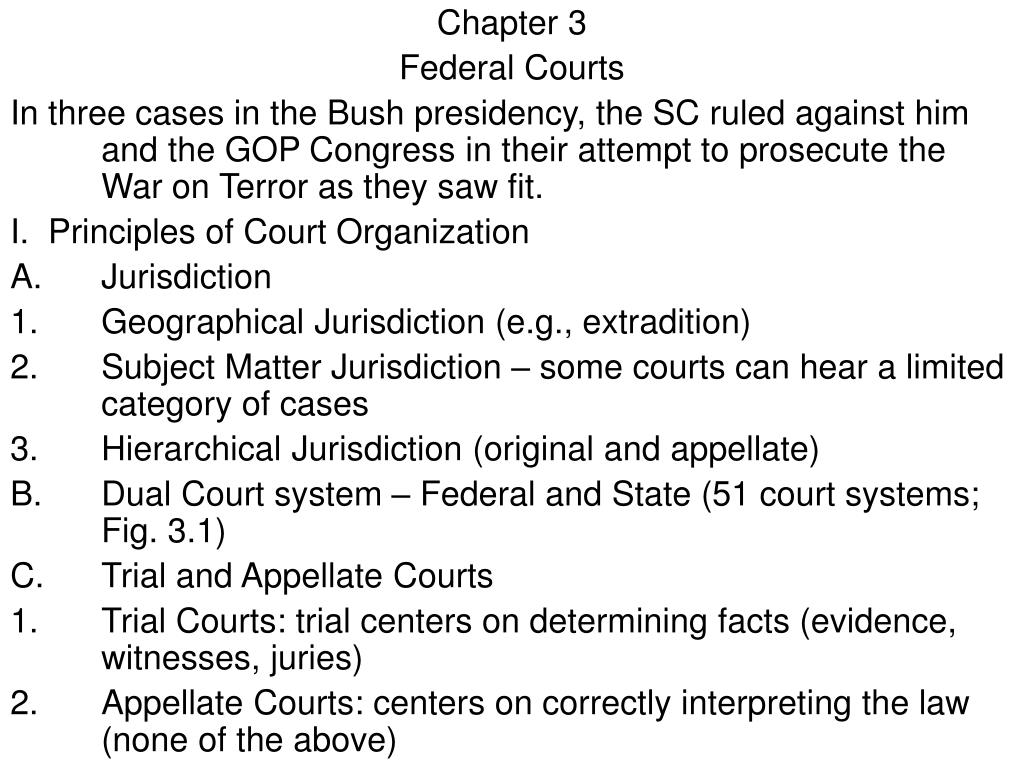 Chapter 3
Federal Courts

In three cases in the Bush presidency, the SC ruled against him and the GOP Congress in their attempt to prosecute the War on Terror as they saw fit.

I. Principles of Court Organization

A. Jurisdiction

1. Geographical Jurisdiction (e.g., extradition)

2. Subject Matter Jurisdiction – some courts can hear a limited category of cases

3. Hierarchical Jurisdiction (original and appellate)

B. Dual Court system – Federal and State (51 court systems; Fig. 3.1)

C. Trial and Appellate Courts

1. Trial Courts: trial centers on determining facts (evidence, witnesses, juries)

2. Appellate Courts: centers on correctly interpreting the law (none of the above)